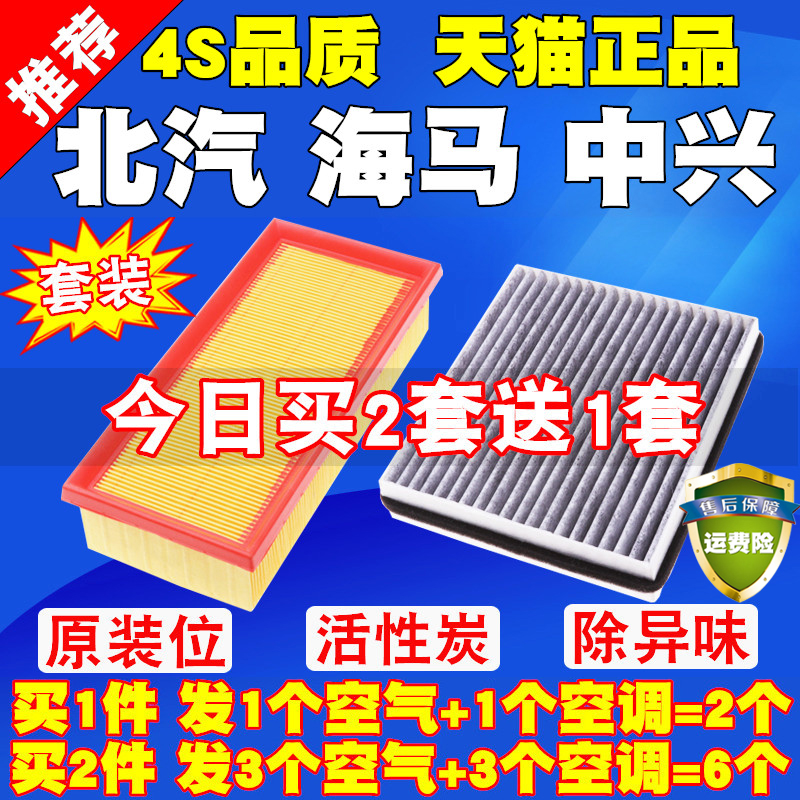 推荐

4S品质 天猫正品

北汽 海马 中兴

套装

今日买2套送1套

售后保障

运费险

原装位 活性炭 除异味

买1件 发1个空气+1个空调=2个

买2件 发3个空气+3个空调=6个